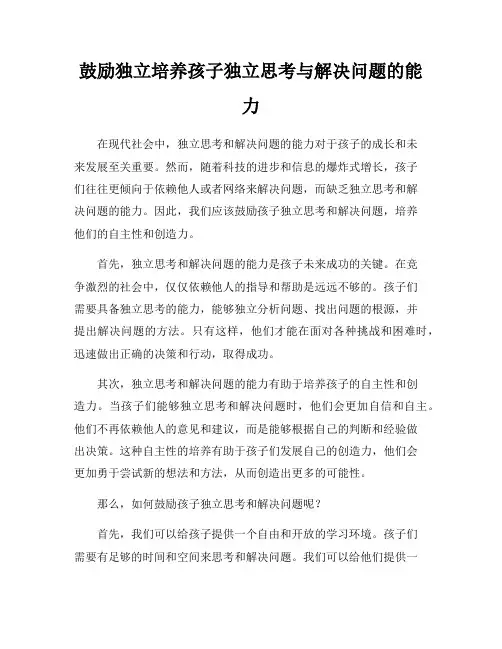 鼓励独立培养孩子独立思考与解决问题的能力

在现代社会中，独立思考和解决问题的能力对于孩子的成长和未来发展至关重要。然而，随着科技的进步和信息的爆炸式增长，孩子们往往更倾向于依赖他人或者网络来解决问题，而缺乏独立思考和解决问题的能力。因此，我们应该鼓励孩子独立思考和解决问题，培养他们的自主性和创造力。

首先，独立思考和解决问题的能力是孩子未来成功的关键。在竞争激烈的社会中，仅仅依赖他人的指导和帮助是远远不够的。孩子们需要具备独立思考的能力，能够独立分析问题、找出问题的根源，并提出解决问题的方法。只有这样，他们才能在面对各种挑战和困难时，迅速做出正确的决策和行动，取得成功。

其次，独立思考和解决问题的能力有助于培养孩子的自主性和创造力。当孩子们能够独立思考和解决问题时，他们会更加自信和自主。他们不再依赖他人的意见和建议，而是能够根据自己的判断和经验做出决策。这种自主性的培养有助于孩子们发展自己的创造力，他们会更加勇于尝试新的想法和方法，从而创造出更多的可能性。

那么，如何鼓励孩子独立思考和解决问题呢？

首先，我们可以给孩子提供一个自由和开放的学习环境。孩子们需要有足够的时间和空间来思考和解决问题。我们可以给他们提供一